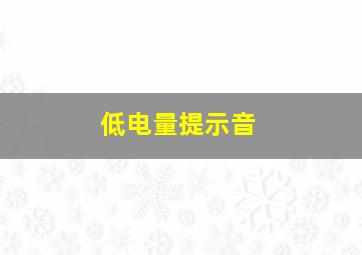 低电量提示音